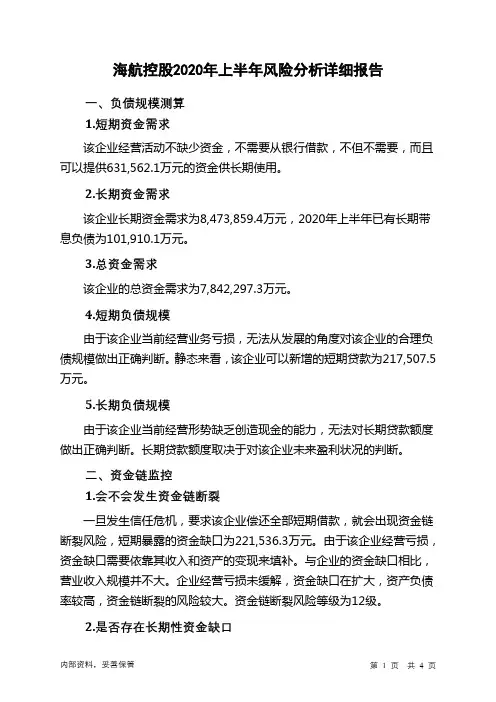 海航控股2020年上半年风险分析详细报告

一、负债规模测算

1.短期资金需求

该企业经营活动不缺少资金，不需要从银行借款，不但不需要，而且可以提供631,562.1万元的资金供长期使用。

2.长期资金需求

该企业长期资金需求为8,473,859.4万元，2020年上半年已有长期带息负债为101,910.1万元。

3.总资金需求

该企业的总资金需求为7,842,297.3万元。

4.短期负债规模

由于该企业当前经营业务亏损，无法从发展的角度对该企业的合理负债规模做出正确判断。静态来看，该企业可以新增的短期贷款为217,507.5万元。

5.长期负债规模

由于该企业当前经营形势缺乏创造现金的能力，无法对长期贷款额度做出正确判断。长期贷款额度取决于对该企业未来盈利状况的判断。

二、资金链监控

1.会不会发生资金链断裂

一旦发生信任危机，要求该企业偿还全部短期借款，就会出现资金链断裂风险，短期暴露的资金缺口为221,536.3万元。由于该企业经营亏损，资金缺口需要依靠其收入和资产的变现来填补。与企业的资金缺口相比，营业收入规模并不大。企业经营亏损未缓解，资金缺口在扩大，资产负债率较高，资金链断裂的风险较大。资金链断裂风险等级为12级。

2.是否存在长期性资金缺口

内部资料，妥善保管

第 1 页 共 4 页